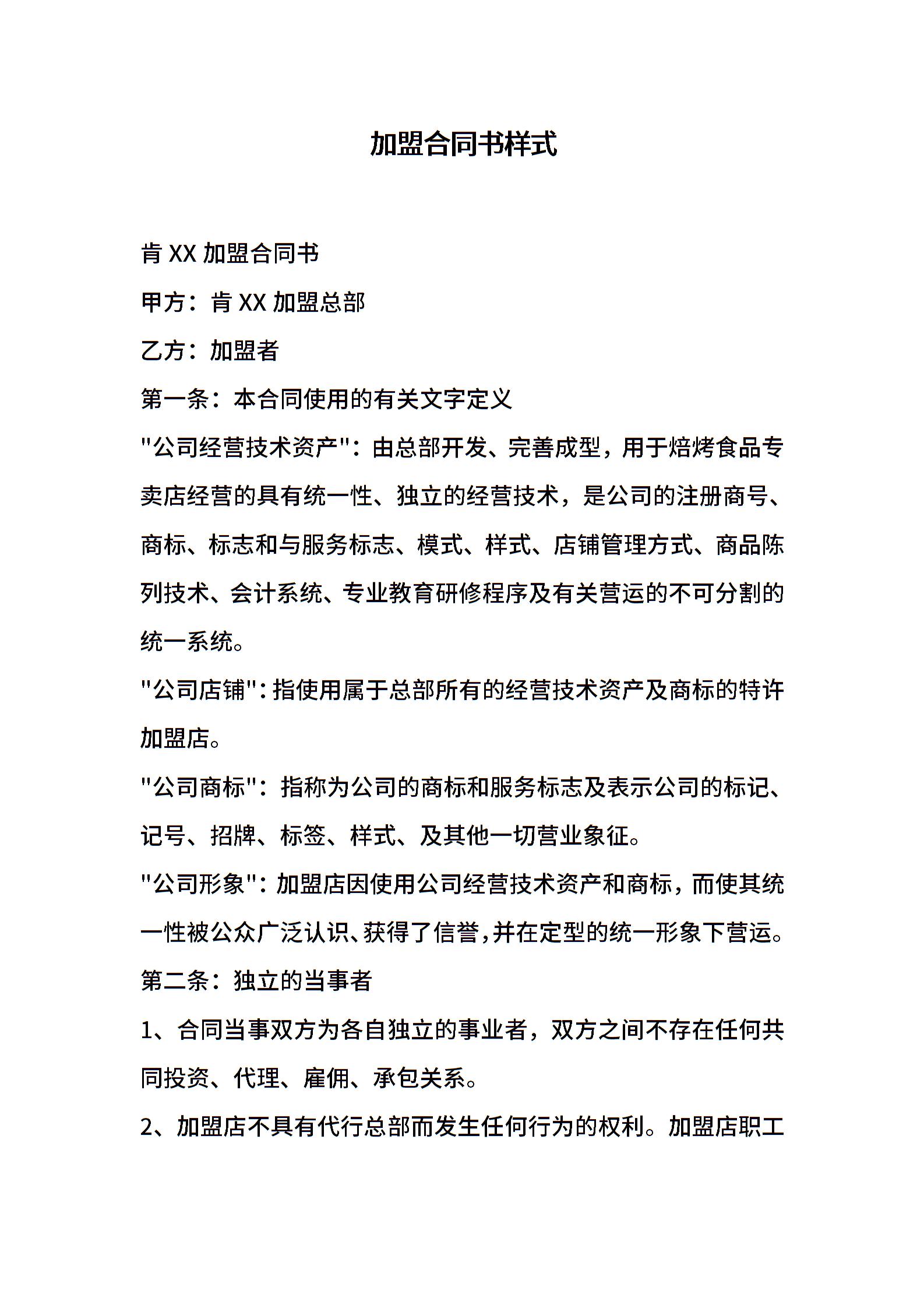 加盟合同书样式

肯 XX 加盟合同书

甲方：肯 XX 加盟总部

乙方：加盟者

第一条：本合同使用的有关文字定义

"公司经营技术资产"：由总部开发、完善成型，用于焙烤食品专卖店经营的具有统一性、独立的经营技术，是公司的注册商号、商标、标志和与服务标志、模式、样式、店铺管理方式、商品陈列技术、会计系统、专业教育研修程序及有关营运的不可分割的统一系统。

"公司店铺"：指使用属于总部所有的经营技术资产及商标的特许加盟店。

"公司商标"：指称为公司的商标和服务标志及表示公司的标记、记号、招牌、标签、样式、及其他一切营业象征。

"公司形象"：加盟店因使用公司经营技术资产和商标，而使其统一性被公众广泛认识、获得了信誉，并在定型的统一形象下营运。

第二条：独立的当事者

1、合同当事双方为各自独立的事业者，双方之间不存在任何共同投资、代理、雇佣、承包关系。

2、加盟店不具有代行总部而发生任何行为的权利。加盟店职工